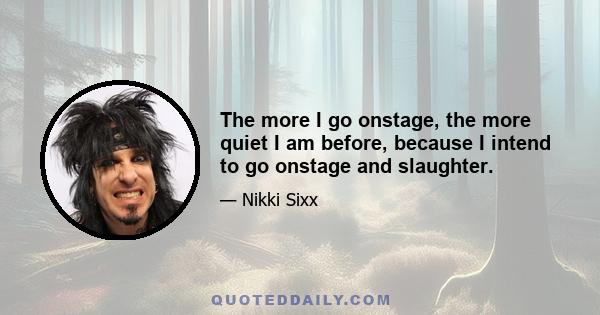 The more I go onstage, the more quiet I am before, because I intend to go onstage and slaughter.

— Nikki Sixx

QUOTEDDAILY.COM